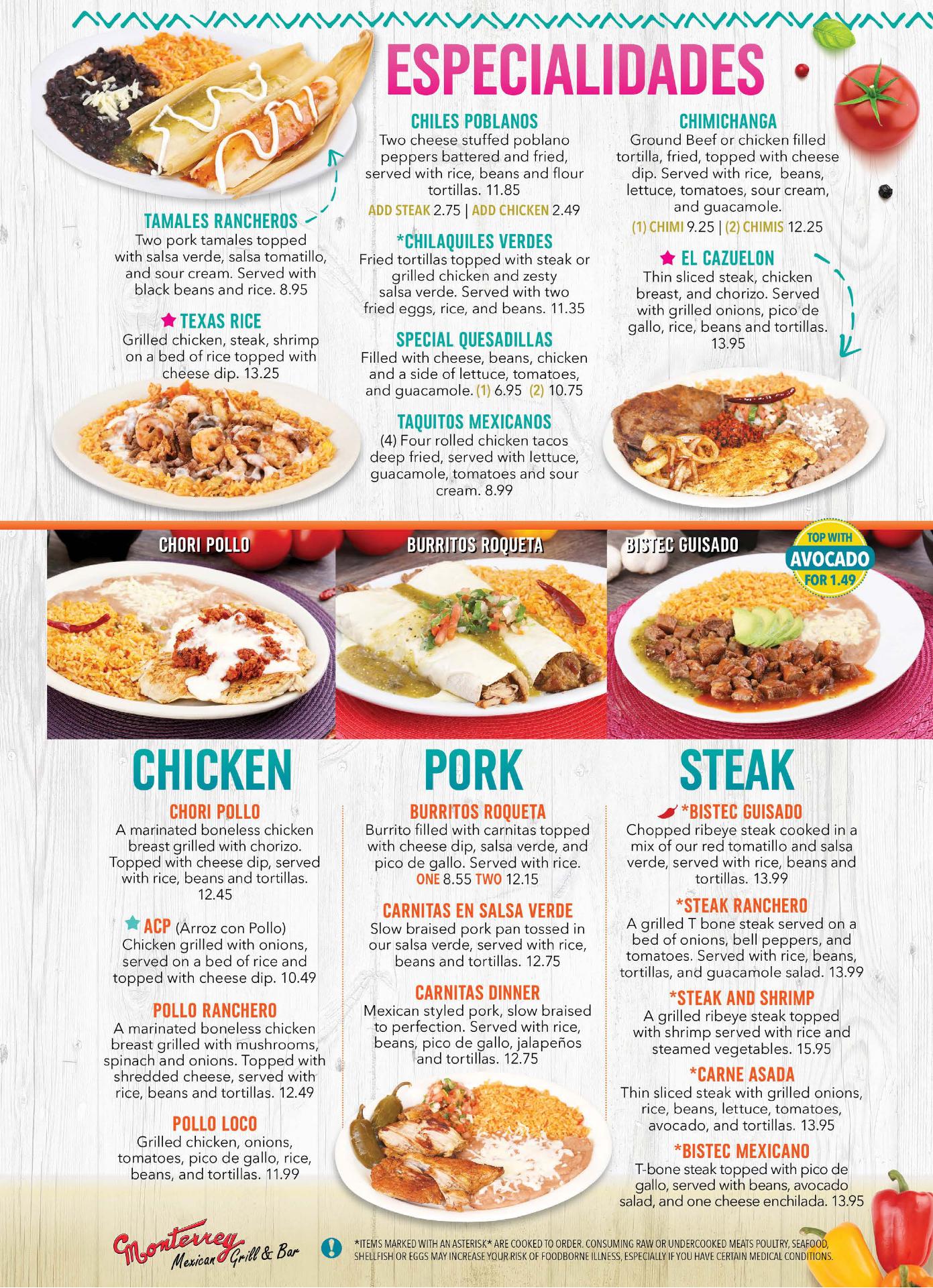 ESPECIALIDADES

TAMALES RANCHEROS
Two pork tamales topped with salsa verde, salsa tomatillo, and sour cream. Served with black beans and rice. 8.95

TEXAS RICE
Grilled chicken, steak, shrimp on a bed of rice topped with cheese dip. 13.25

CHILES POBLANOS
Two cheese stuffed poblano peppers battered and fried, served with rice, beans and flour tortillas. 11.85
ADD STEAK 2.75 | ADD CHICKEN 2.49

*CHILAQUILES VERDES
Fried tortillas topped with steak or grilled chicken and zesty salsa verde. Served with two fried eggs, rice, and beans. 11.35

SPECIAL QUESADILLAS
Filled with cheese, beans, chicken and a side of lettuce, tomatoes, and guacamole. (1) 6.95 (2) 10.75

TAQUITOS MEXICANOS
(4) Four rolled chicken tacos deep fried, served with lettuce, guacamole, tomatoes and sour cream. 8.99

CHIMICHANGA
Ground Beef or chicken filled tortilla, fried, topped with cheese dip. Served with rice, beans, lettuce, tomatoes, sour cream, and guacamole.
(1) CHIMI 9.25 | (2) CHIMIS 12.25

EL CAZUELON
Thin sliced steak, chicken breast, and chorizo. Served with grilled onions, pico de gallo, rice, beans and tortillas. 13.95

CHORI POLLO

BURRITOS ROQUETA

BISTEC GUISADO

TOP WITH AVOCADO FOR 1.49

CHICKEN

CHORI POLLO
A marinated boneless chicken breast grilled with chorizo. Topped with cheese dip, served with rice, beans and tortillas. 12.45

ACP (Arroz con Pollo)
Chicken grilled with onions, served on a bed of rice and topped with cheese dip. 10.49

POLLO RANCHERO
A marinated boneless chicken breast grilled with mushrooms, spinach and onions. Topped with shredded cheese, served with rice, beans and tortillas. 12.49

POLLO LOCO
Grilled chicken, onions, tomatoes, pico de gallo, rice, beans, and tortillas. 11.99

PORK

BURRITOS ROQUETA
Burrito filled with carnitas topped with cheese dip, salsa verde, and pico de gallo. Served with rice.
ONE 8.55 TWO 12.15

CARNITAS EN SALSA VERDE
Slow braised pork pan tossed in our salsa verde, served with rice, beans and tortillas. 12.75

CARNITAS DINNER
Mexican styled pork, slow braised to perfection. Served with rice, beans, pico de gallo, jalapeños and tortillas. 12.75

STEAK

*BISTEC GUISADO
Chopped ribeye steak cooked in a mix of our red tomatillo and salsa verde, served with rice, beans and tortillas. 13.99

*STEAK RANCHERO
A grilled T bone steak served on a bed of onions, bell peppers, and tomatoes. Served with rice, beans, tortillas, and guacamole salad. 13.99

*STEAK AND SHRIMP
A grilled ribeye steak topped with shrimp served with rice and steamed vegetables. 15.95

*CARNE ASADA
Thin sliced steak with grilled onions, rice, beans, lettuce, tomatoes, avocado, and tortillas. 13.95

*BISTEC MEXICANO
T-bone steak topped with pico de gallo, served with beans, avocado salad, and one cheese enchilada. 13.95

Monterrey Mexican Grill & Bar

*ITEMS MARKED WITH AN ASTERISK* ARE COOKED TO ORDER. CONSUMING RAW OR UNDERCOOKED MEATS POULTRY, SEAFOOD, SHELLFISH OR EGGS MAY INCREASE YOUR RISK OF FOODBORNE ILLNESS, ESPECIALLY IF YOU HAVE CERTAIN MEDICAL CONDITIONS.